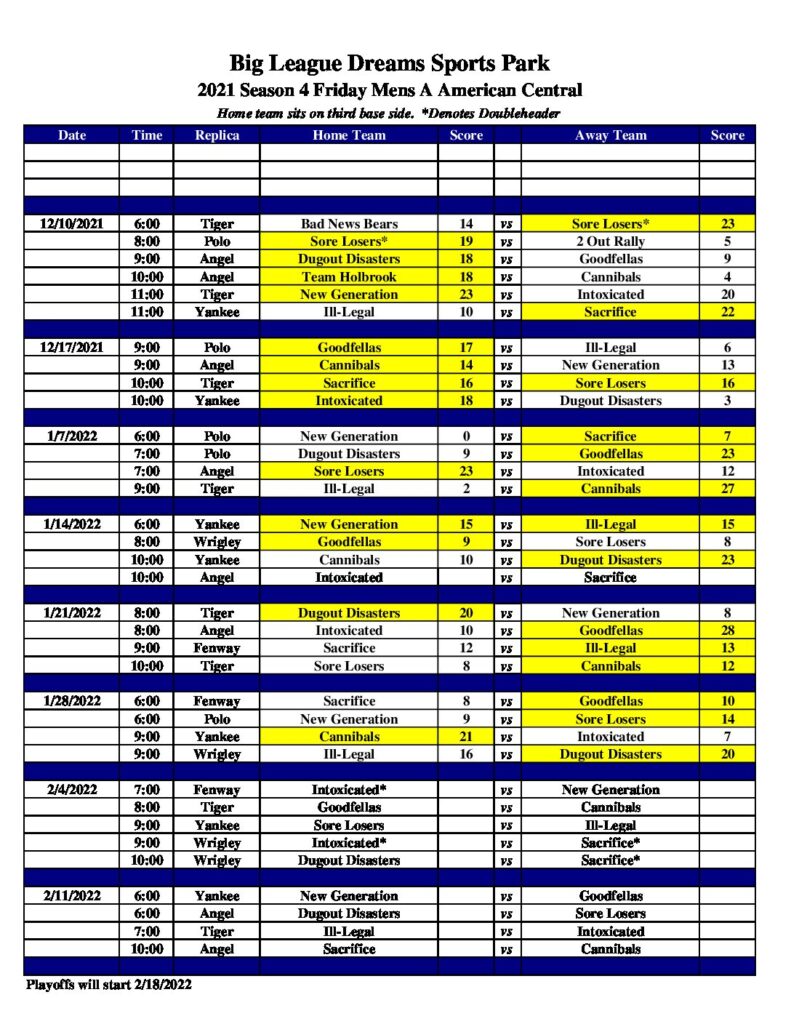 Big League Dreams Sports Park
2021 Season 4 Friday Mens A American Central
Home team sits on third base side. *Denotes Doubleheader

| Date | Time | Replica | Home Team | Score | | Away Team | Score |
|---|---|---|---|---|---|---|---|
| | | | | | | | |
| | | | | | | | |
| | | | | | | | |
| 12/10/2021 | 6:00 | Tiger | Bad News Bears | 14 | vs | Sore Losers* | 23 |
| | 8:00 | Polo | Sore Losers* | 19 | vs | 2 Out Rally | 5 |
| | 9:00 | Angel | Dugout Disasters | 18 | vs | Goodfellas | 9 |
| | 10:00 | Angel | Team Holbrook | 18 | vs | Cannibals | 4 |
| | 11:00 | Tiger | New Generation | 23 | vs | Intoxicated | 20 |
| | 11:00 | Yankee | Ill-Legal | 10 | vs | Sacrifice | 22 |
| 12/17/2021 | 9:00 | Polo | Goodfellas | 17 | vs | Ill-Legal | 6 |
| | 9:00 | Angel | Cannibals | 14 | vs | New Generation | 13 |
| | 10:00 | Tiger | Sacrifice | 16 | vs | Sore Losers | 16 |
| | 10:00 | Yankee | Intoxicated | 18 | vs | Dugout Disasters | 3 |
| 1/7/2022 | 6:00 | Polo | New Generation | 0 | vs | Sacrifice | 7 |
| | 7:00 | Polo | Dugout Disasters | 9 | vs | Goodfellas | 23 |
| | 7:00 | Angel | Sore Losers | 23 | vs | Intoxicated | 12 |
| | 9:00 | Tiger | Ill-Legal | 2 | vs | Cannibals | 27 |
| 1/14/2022 | 6:00 | Yankee | New Generation | 15 | vs | Ill-Legal | 15 |
| | 8:00 | Wrigley | Goodfellas | 9 | vs | Sore Losers | 8 |
| | 10:00 | Yankee | Cannibals | 10 | vs | Dugout Disasters | 23 |
| | 10:00 | Angel | Intoxicated | | vs | Sacrifice | |
| 1/21/2022 | 8:00 | Tiger | Dugout Disasters | 20 | vs | New Generation | 8 |
| | 8:00 | Angel | Intoxicated | 10 | vs | Goodfellas | 28 |
| | 9:00 | Fenway | Sacrifice | 12 | vs | Ill-Legal | 13 |
| | 10:00 | Tiger | Sore Losers | 8 | vs | Cannibals | 12 |
| 1/28/2022 | 6:00 | Fenway | Sacrifice | 8 | vs | Goodfellas | 10 |
| | 6:00 | Polo | New Generation | 9 | vs | Sore Losers | 14 |
| | 9:00 | Yankee | Cannibals | 21 | vs | Intoxicated | 7 |
| | 9:00 | Wrigley | Ill-Legal | 16 | vs | Dugout Disasters | 20 |
| 2/4/2022 | 7:00 | Fenway | Intoxicated* | | vs | New Generation | |
| | 8:00 | Tiger | Goodfellas | | vs | Cannibals | |
| | 9:00 | Yankee | Sore Losers | | vs | Ill-Legal | |
| | 9:00 | Wrigley | Intoxicated* | | vs | Sacrifice* | |
| | 10:00 | Wrigley | Dugout Disasters | | vs | Sacrifice* | |
| 2/11/2022 | 6:00 | Yankee | New Generation | | vs | Goodfellas | |
| | 6:00 | Angel | Dugout Disasters | | vs | Sore Losers | |
| | 7:00 | Tiger | Ill-Legal | | vs | Intoxicated | |
| | 10:00 | Angel | Sacrifice | | vs | Cannibals | |

Playoffs will start 2/18/2022